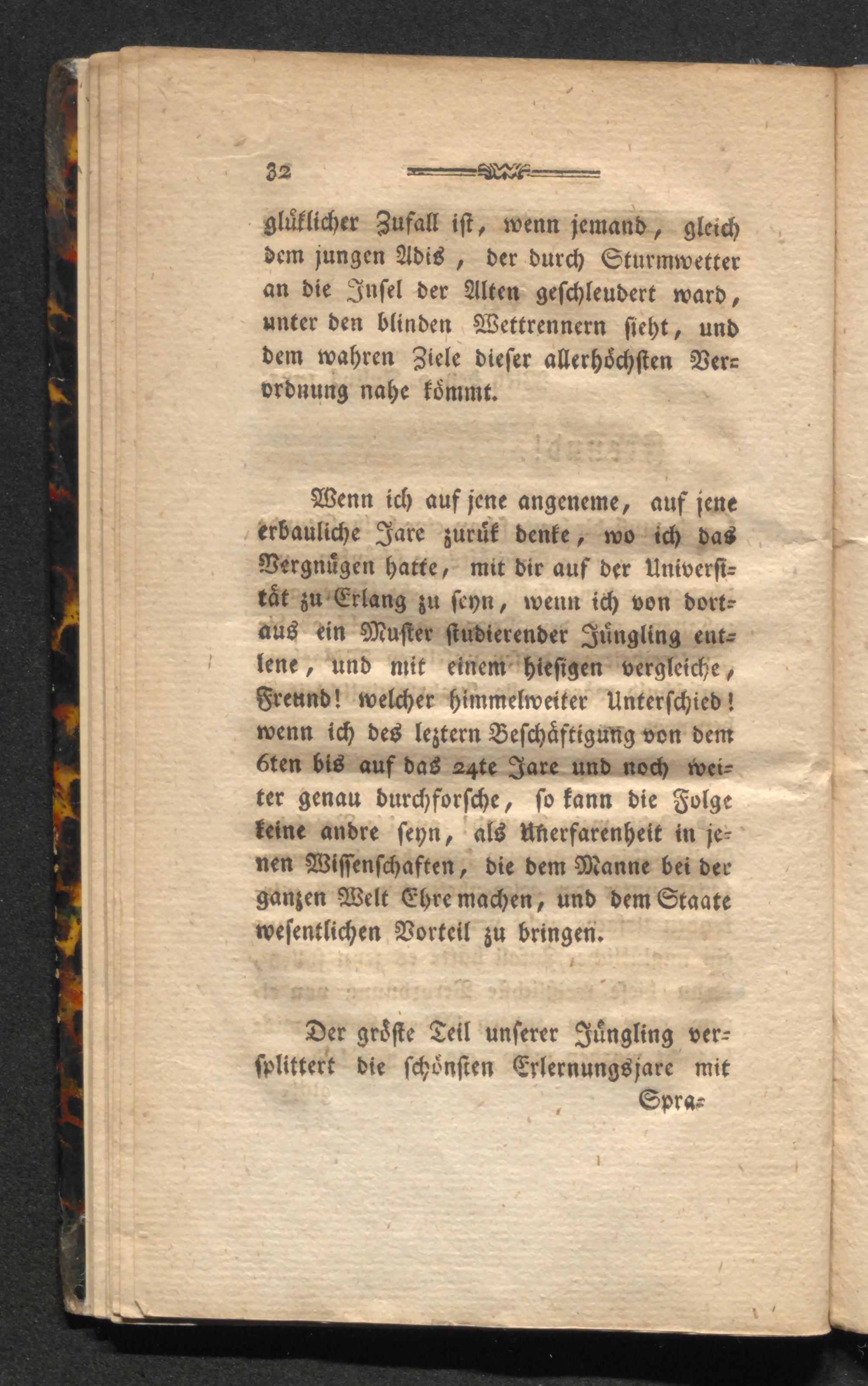 32

glüklicher Zufall ist, wenn jemand, gleich dem jungen Adis, der durch Sturmwetter an die Insel der Alten geschleudert ward, unter den blinden Wettrennern sieht, und dem wahren Ziele dieser allerhöchsten Verordnung nahe kömmt.

Wenn ich auf jene angeneme, auf jene erbauliche Jare zurük denke, wo ich das Vergnügen hatte, mit dir auf der Universität zu Erlang zu seyn, wenn ich von dortaus ein Muster studierender Jüngling entlene, und mit einem hiesigen vergleiche, Freund! welcher himmelweiter Unterschied! wenn ich des leztern Beschäftigung von dem 6ten bis auf das 24te Jare und noch weiter genau durchforsche, so kann die Folge keine andre seyn, als Unerfarenheit in jenen Wissenschaften, die dem Manne bei der ganzen Welt Ehre machen, und dem Staate wesentlichen Vorteil zu bringen.

Der gröste Teil unserer Jüngling versplittert die schönsten Erlernungsjare mit Spra-